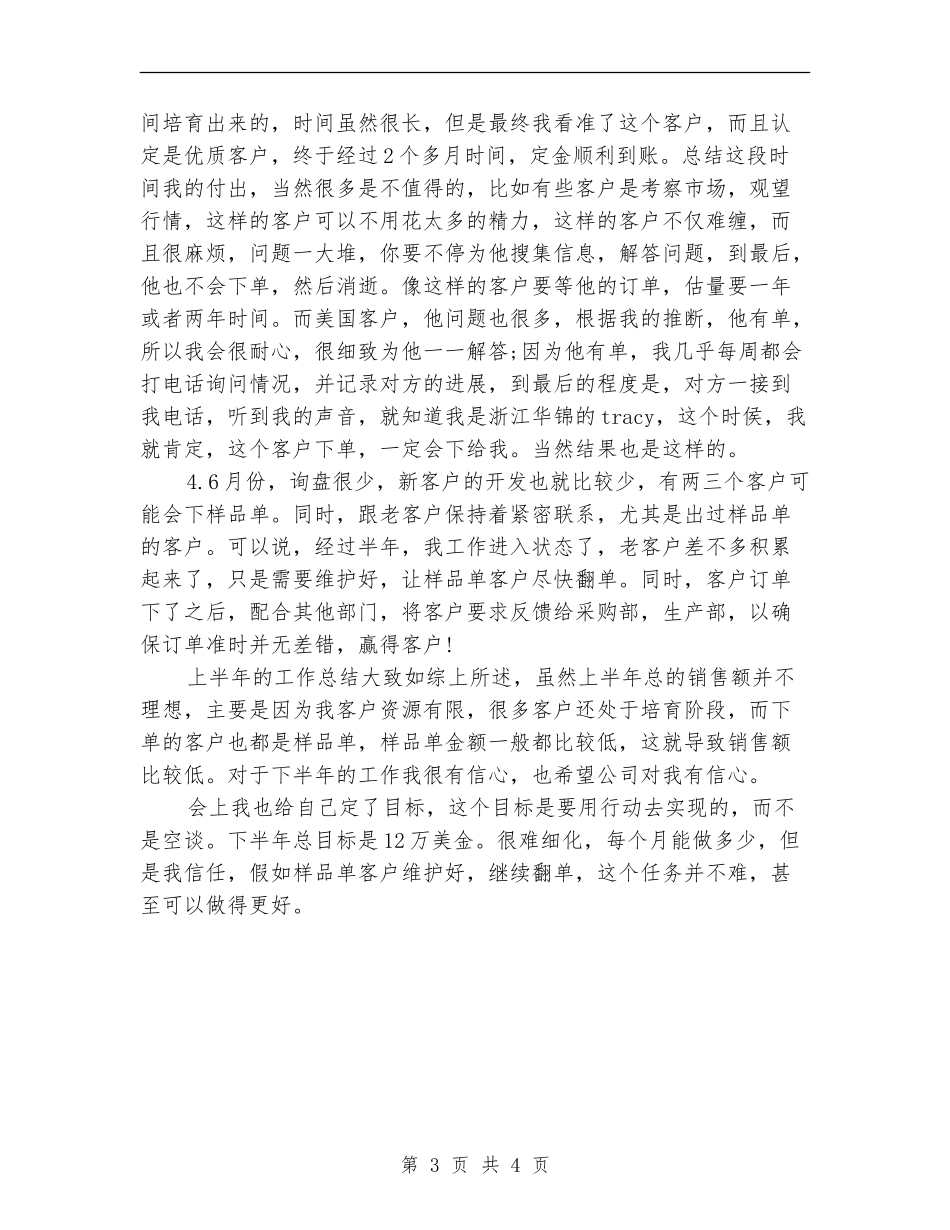 间培育出来的，时间虽然很长，但是最终我看准了这个客户，而且认定是优质客户，终于经过2个多月时间，定金顺利到账。总结这段时间我的付出，当然很多是不值得的，比如有些客户是考察市场，观望行情，这样的客户可以不用花太多的精力，这样的客户不仅难缠，而且很麻烦，问题一大堆，你要不停为他搜集信息，解答问题，到最后，他也不会下单，然后消逝。像这样的客户要等他的订单，估量要一年或者两年时间。而美国客户，他问题也很多，根据我的推断，他有单，所以我会很耐心，很细致为他一一解答;因为他有单，我几乎每周都会打电话询问情况，并记录对方的进展，到最后的程度是，对方一接到我电话，听到我的声音，就知道我是浙江华锦的tracy，这个时侯，我就肯定，这个客户下单，一定会下给我。当然结果也是这样的。

4.6月份，询盘很少，新客户的开发也就比较少，有两三个客户可能会下样品单。同时，跟老客户保持着紧密联系，尤其是出过样品单的客户。可以说，经过半年，我工作进入状态了，老客户差不多积累起来了，只是需要维护好，让样品单客户尽快翻单。同时，客户订单下了之后，配合其他部门，将客户要求反馈给采购部，生产部，以确保订单准时并无差错，赢得客户!

上半年的工作总结大致如综上所述，虽然上半年总的销售额并不理想，主要是因为我客户资源有限，很多客户还处于培育阶段，而下单的客户也都是样品单，样品单金额一般都比较低，这就导致销售额比较低。对于下半年的工作我很有信心，也希望公司对我有信心。

会上我也给自己定了目标，这个目标是要用行动去实现的，而不是空谈。下半年总目标是12万美金。很难细化，每个月能做多少，但是我信任，假如样品单客户维护好，继续翻单，这个任务并不难，甚至可以做得更好。

第 3 页 共 4 页